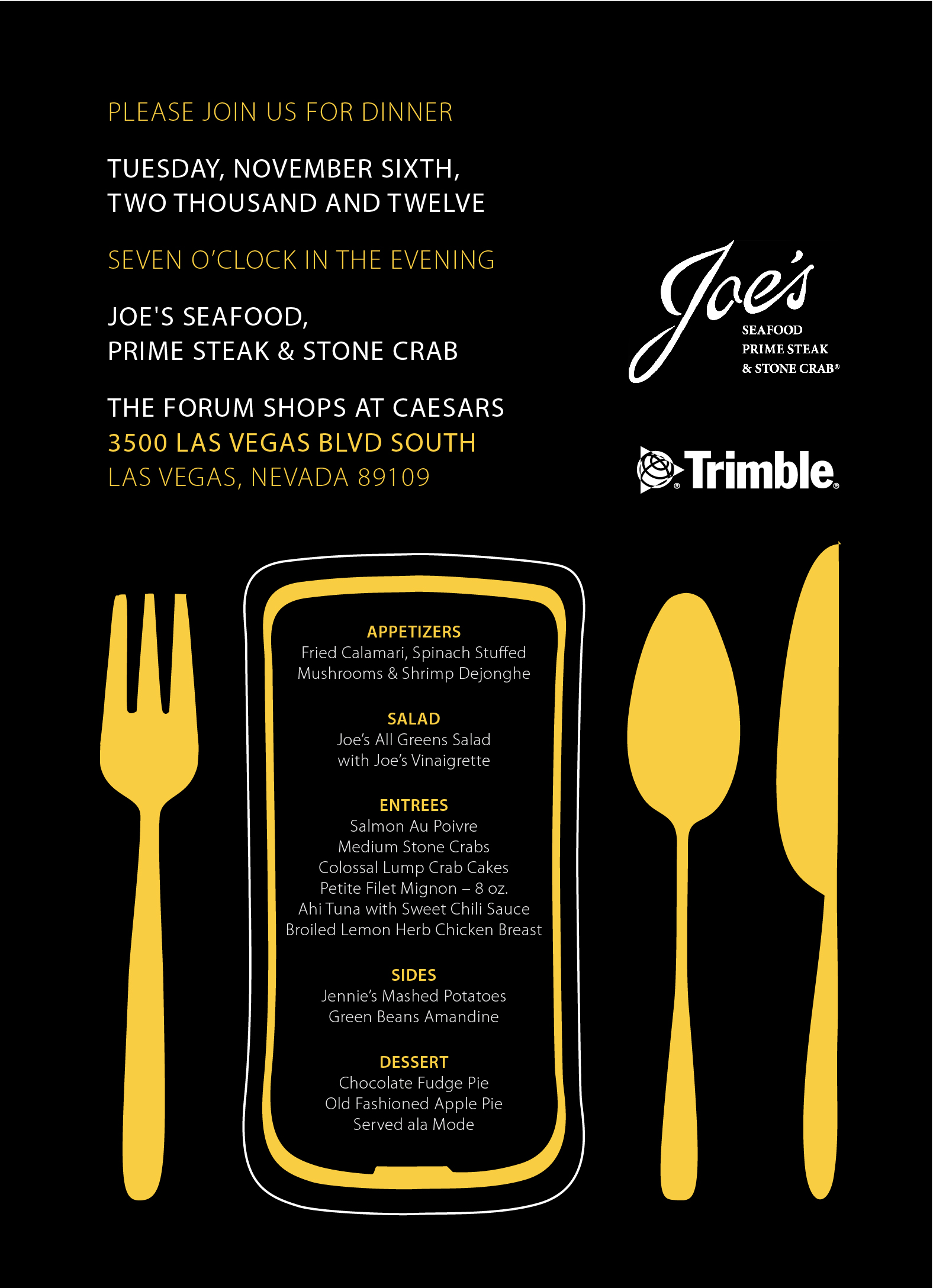 PLEASE JOIN US FOR DINNER

TUESDAY, NOVEMBER SIXTH, TWO THOUSAND AND TWELVE

SEVEN O'CLOCK IN THE EVENING

JOE'S SEAFOOD, PRIME STEAK & STONE CRAB

THE FORUM SHOPS AT CAESARS
3500 LAS VEGAS BLVD SOUTH
LAS VEGAS, NEVADA 89109

Joe's
SEAFOOD
PRIME STEAK
& STONE CRAB®

Trimble®

APPETIZERS
Fried Calamari, Spinach Stuffed Mushrooms & Shrimp Dejonghe

SALAD
Joe's All Greens Salad with Joe's Vinaigrette

ENTREES
Salmon Au Poivre
Medium Stone Crabs
Colossal Lump Crab Cakes
Petite Filet Mignon – 8 oz.
Ahi Tuna with Sweet Chili Sauce
Broiled Lemon Herb Chicken Breast

SIDES
Jennie's Mashed Potatoes
Green Beans Amandine

DESSERT
Chocolate Fudge Pie
Old Fashioned Apple Pie
Served ala Mode